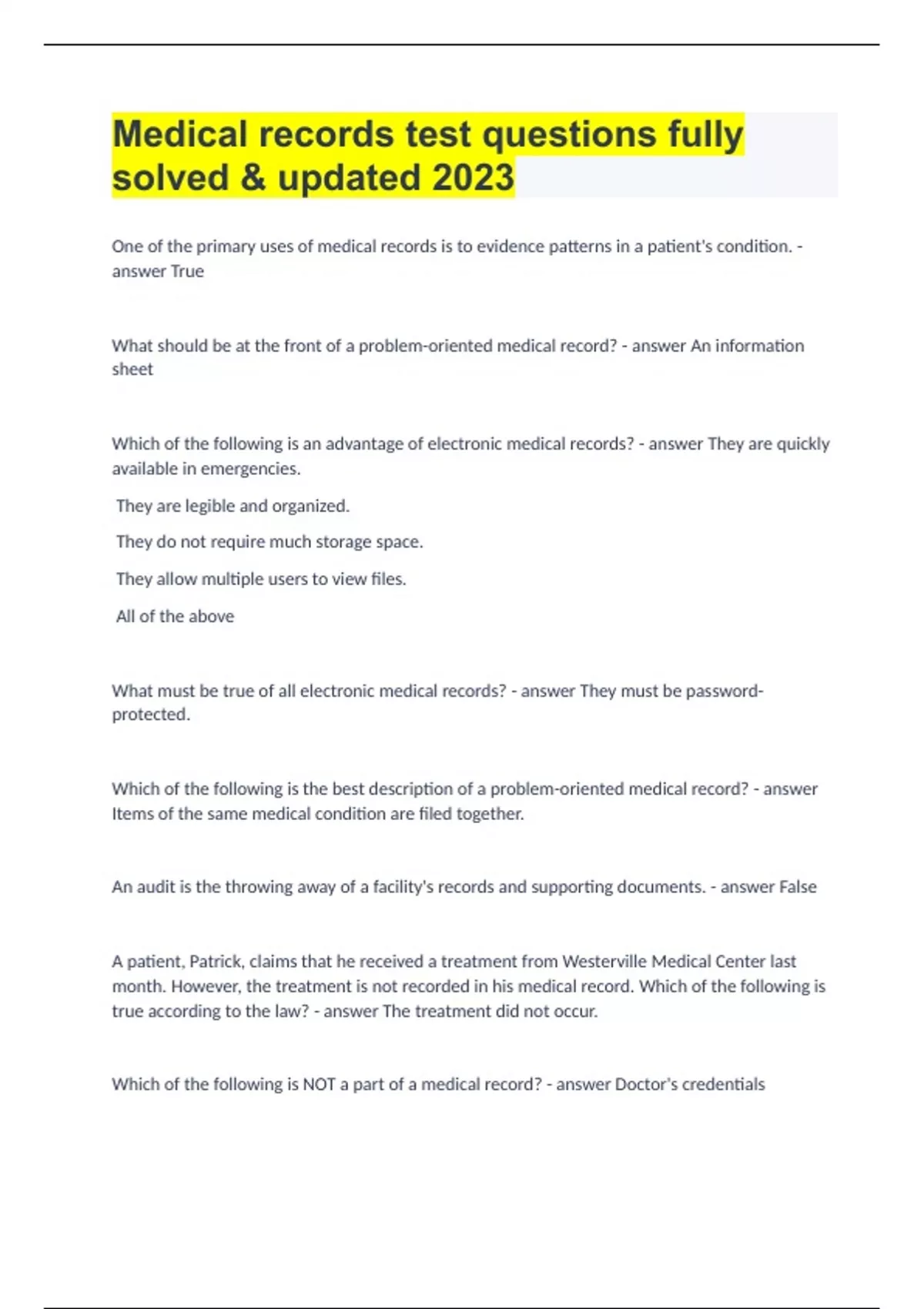 Medical records test questions fully solved & updated 2023

One of the primary uses of medical records is to evidence patterns in a patient's condition. - answer True

What should be at the front of a problem-oriented medical record? - answer An information sheet

Which of the following is an advantage of electronic medical records? - answer They are quickly available in emergencies.

They are legible and organized.

They do not require much storage space.

They allow multiple users to view files.

All of the above

What must be true of all electronic medical records? - answer They must be password-protected.

Which of the following is the best description of a problem-oriented medical record? - answer Items of the same medical condition are filed together.

An audit is the throwing away of a facility's records and supporting documents. - answer False

A patient, Patrick, claims that he received a treatment from Westerville Medical Center last month. However, the treatment is not recorded in his medical record. Which of the following is true according to the law? - answer The treatment did not occur.

Which of the following is NOT a part of a medical record? - answer Doctor's credentials